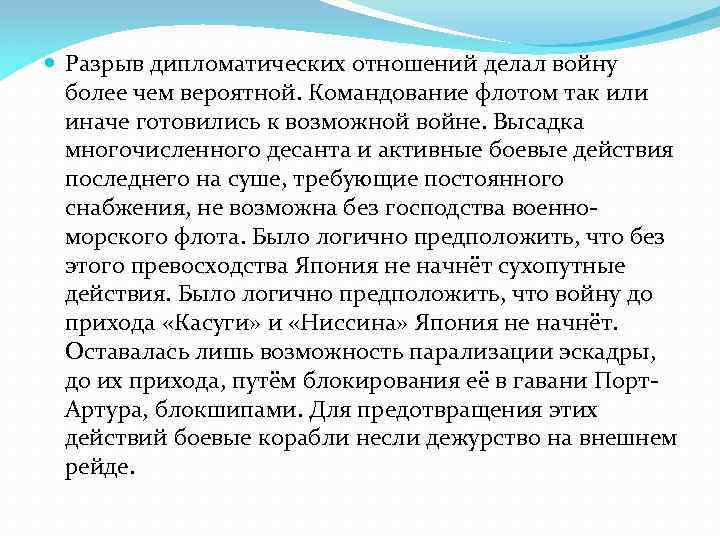 Разрыв дипломатических отношений делал войну более чем вероятной. Командование флотом так или иначе готовились к возможной войне. Высадка многочисленного десанта и активные боевые действия последнего на суше, требующие постоянного снабжения, не возможна без господства военно-морского флота. Было логично предположить, что без этого превосходства Япония не начнёт сухопутные действия. Было логично предположить, что войну до прихода «Касуги» и «Ниссина» Япония не начнёт. Оставалась лишь возможность парализации эскадры, до их прихода, путём блокирования её в гавани Порт-Артура, блокшипами. Для предотвращения этих действий боевые корабли несли дежурство на внешнем рейде.